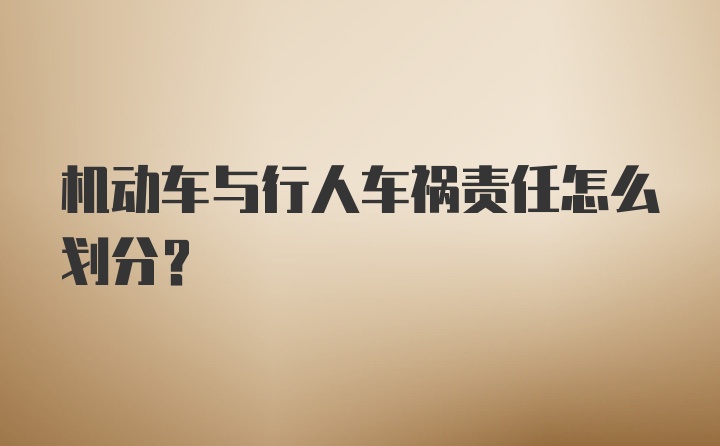 机动车与行人车祸责任怎么划分？